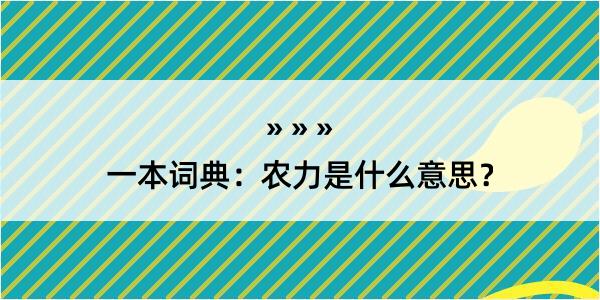 » » »

一本词典：农力是什么意思？